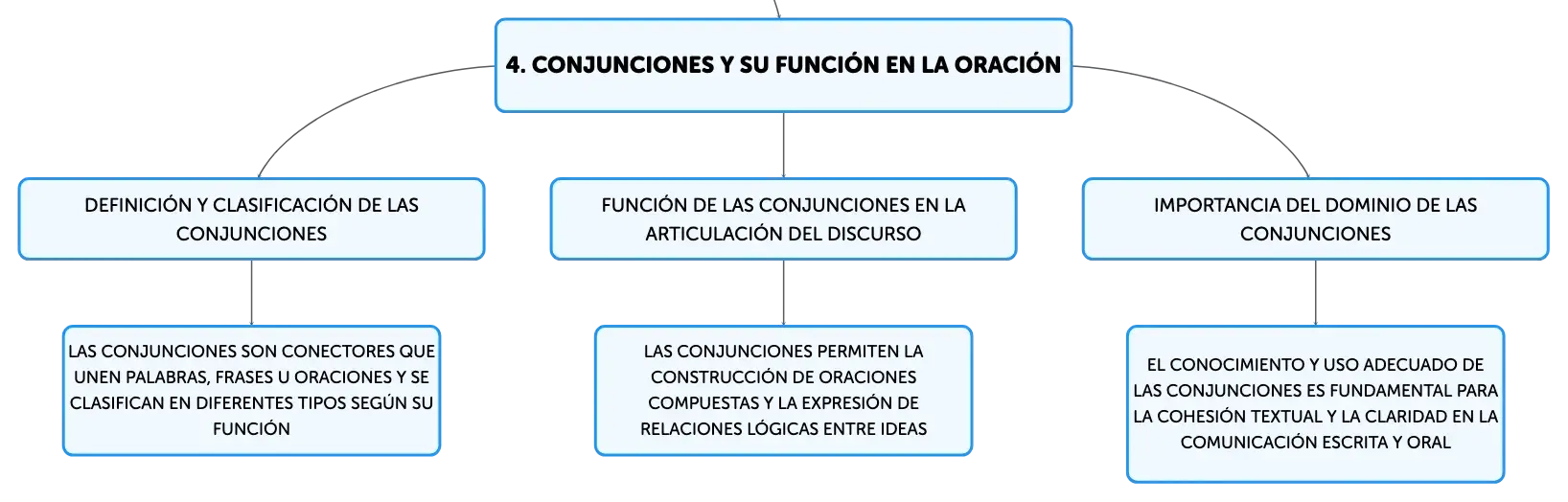 4. CONJUNCIONES Y SU FUNCIÓN EN LA ORACIÓN

DEFINICIÓN Y CLASIFICACIÓN DE LAS CONJUNCIONES

LAS CONJUNCIONES SON CONECTORES QUE UNEN PALABRAS, FRASES U ORACIONES Y SE CLASIFICAN EN DIFERENTES TIPOS SEGÚN SU FUNCIÓN

FUNCIÓN DE LAS CONJUNCIONES EN LA ARTICULACIÓN DEL DISCURSO

LAS CONJUNCIONES PERMITEN LA CONSTRUCCIÓN DE ORACIONES COMPUESTAS Y LA EXPRESIÓN DE RELACIONES LÓGICAS ENTRE IDEAS

IMPORTANCIA DEL DOMINIO DE LAS CONJUNCIONES

EL CONOCIMIENTO Y USO ADECUADO DE LAS CONJUNCIONES ES FUNDAMENTAL PARA LA COHESIÓN TEXTUAL Y LA CLARIDAD EN LA COMUNICACIÓN ESCRITA Y ORAL